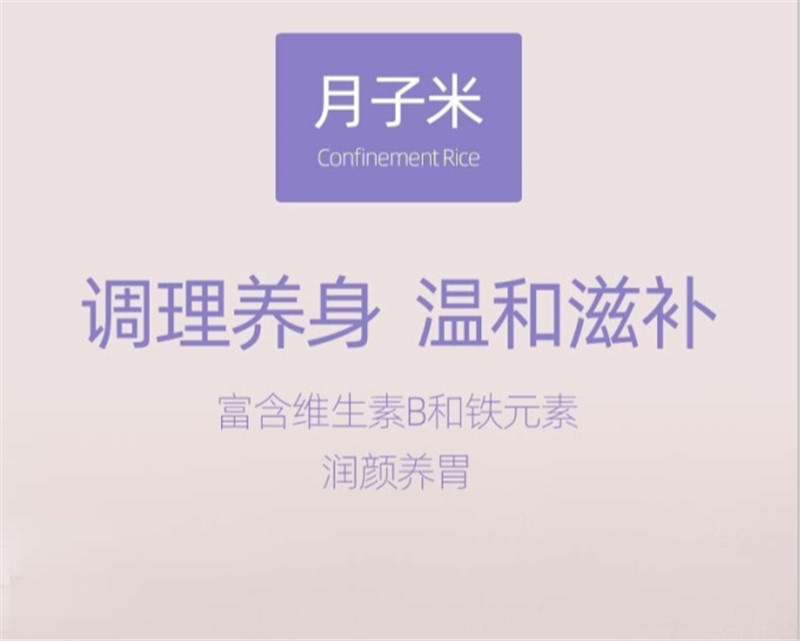 月子米
Confinement Rice

调理养身 温和滋补

富含维生素B和铁元素
润颜养胃